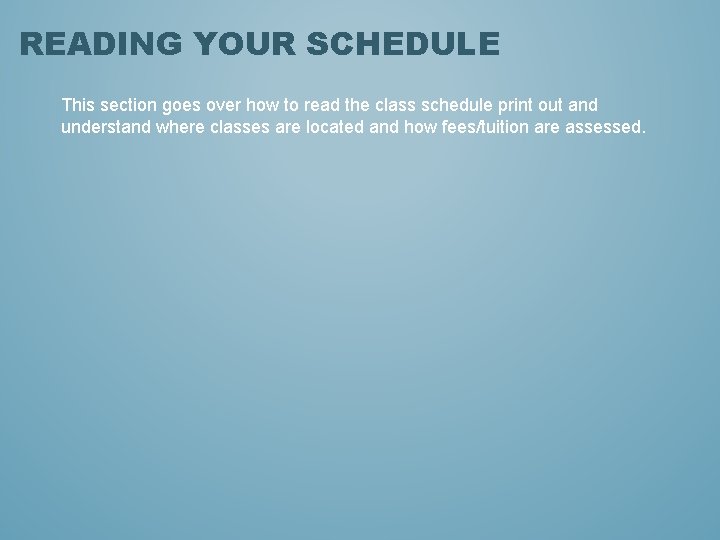 READING YOUR SCHEDULE

This section goes over how to read the class schedule print out and understand where classes are located and how fees/tuition are assessed.